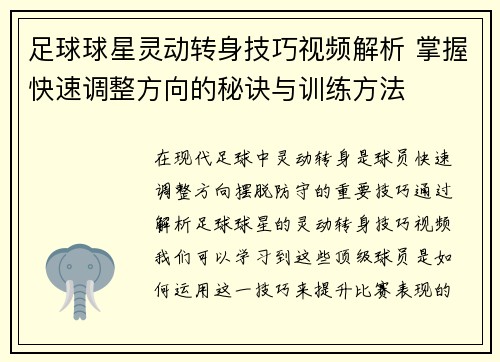 足球球星灵动转身技巧视频解析 掌握快速调整方向的秘诀与训练方法

在现代足球中灵动转身是球员快速调整方向摆脱防守的重要技巧通过解析足球球星的灵动转身技巧视频我们可以学习到这些顶级球员是如何运用这一技巧来提升比赛表现的